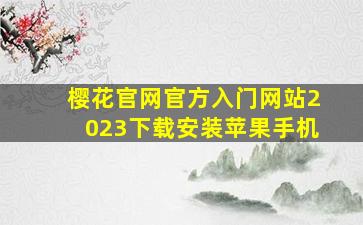 樱花官网官方入门网站2023下载安装苹果手机